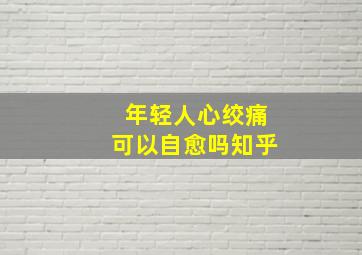 年轻人心绞痛
可以自愈吗知乎